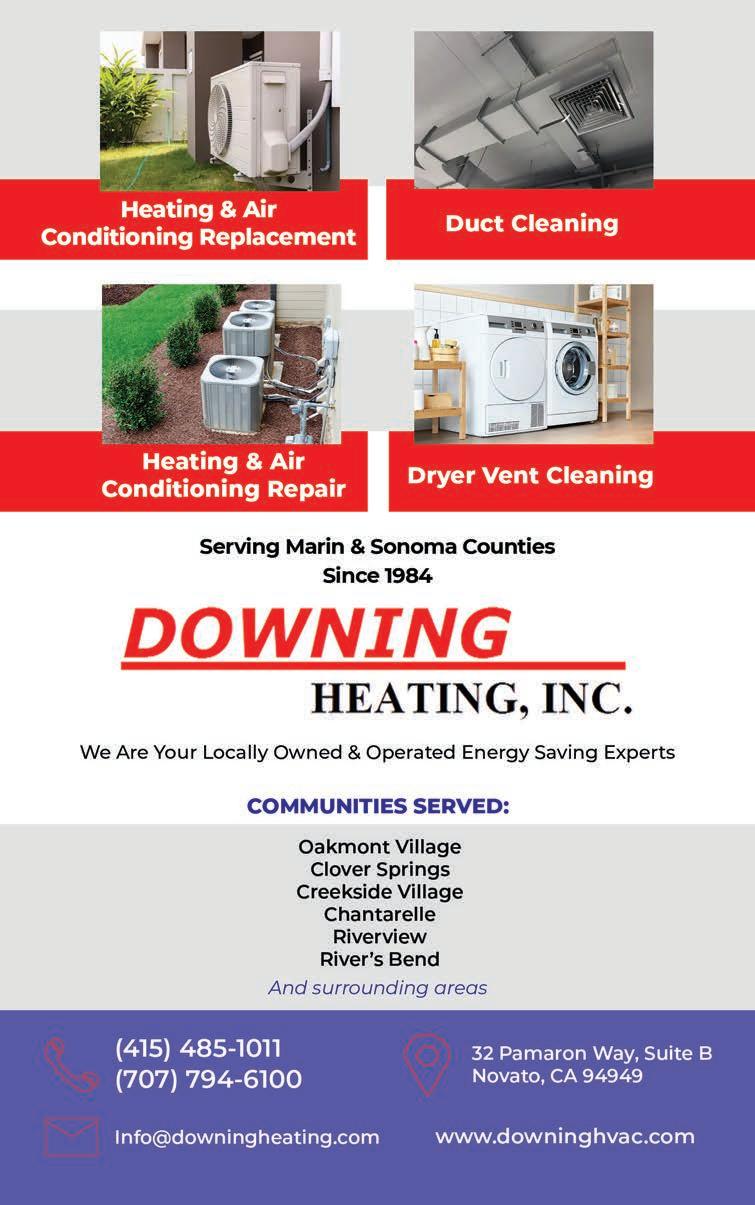 Heating & Air Conditioning Replacement

Duct Cleaning

Heating & Air Conditioning Repair

Dryer Vent Cleaning

Serving Marin & Sonoma Counties
Since 1984

DOWNING
HEATING, INC.

We Are Your Locally Owned & Operated Energy Saving Experts

COMMUNITIES SERVED:

Oakmont Village
Clover Springs
Creekside Village
Chantarelle
Riverview
River's Bend
And surrounding areas

(415) 485-1011
(707) 794-6100

32 Pamaron Way, Suite B
Novato, CA 94949

Info@downingheating.com

www.downinghvac.com